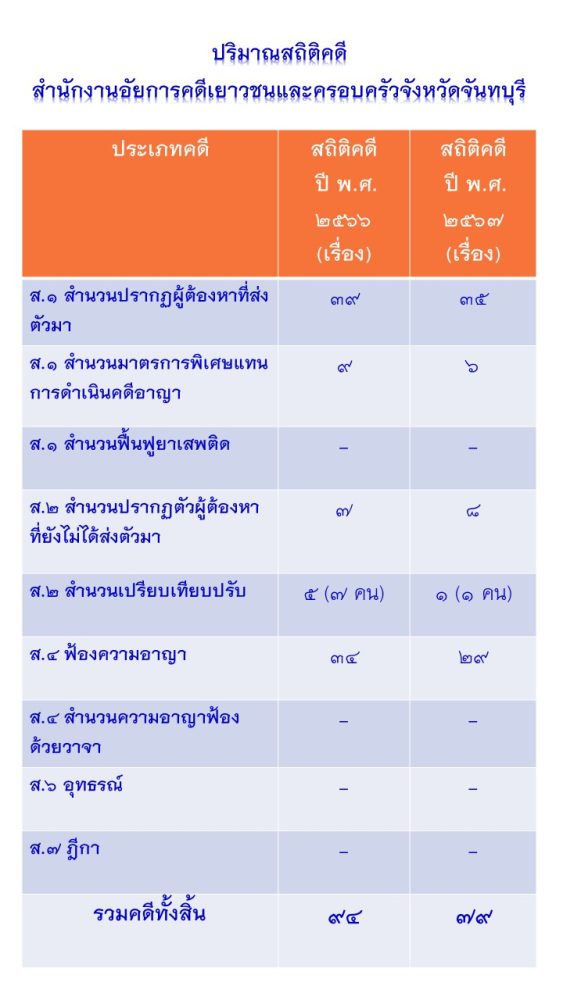 ปริมาณสถิติคดี
สำนักงานอัยการคดีเยาวชนและครอบครัวจังหวัดจันทบุรี

| ประเภทคดี | สถิติคดี ปี พ.ศ. ๒๕๖๖ (เรื่อง) | สถิติคดี ปี พ.ศ. ๒๕๖๗ (เรื่อง) |
|---|---|---|
| ส.๑ สำนวนปรากฏผู้ต้องหาที่ส่งตัวมา | ๓๙ | ๓๕ |
| ส.๑ สำนวนมาตรการพิเศษแทนการดำเนินคดีอาญา | ๙ | ๖ |
| ส.๑ สำนวนฟื้นฟูยาเสพติด | – | – |
| ส.๒ สำนวนปรากฏตัวผู้ต้องหาที่ยังไม่ได้ส่งตัวมา | ๗ | ๘ |
| ส.๒ สำนวนเปรียบเทียบปรับ | ๕ (๗ คน) | ๑ (๑ คน) |
| ส.๔ ฟ้องความอาญา | ๓๔ | ๒๙ |
| ส.๔ สำนวนความอาญาฟ้องด้วยวาจา | – | – |
| ส.๖ อุทธรณ์ | – | – |
| ส.๗ ฎีกา | – | – |
| รวมคดีทั้งสิ้น | ๙๔ | ๗๙ |